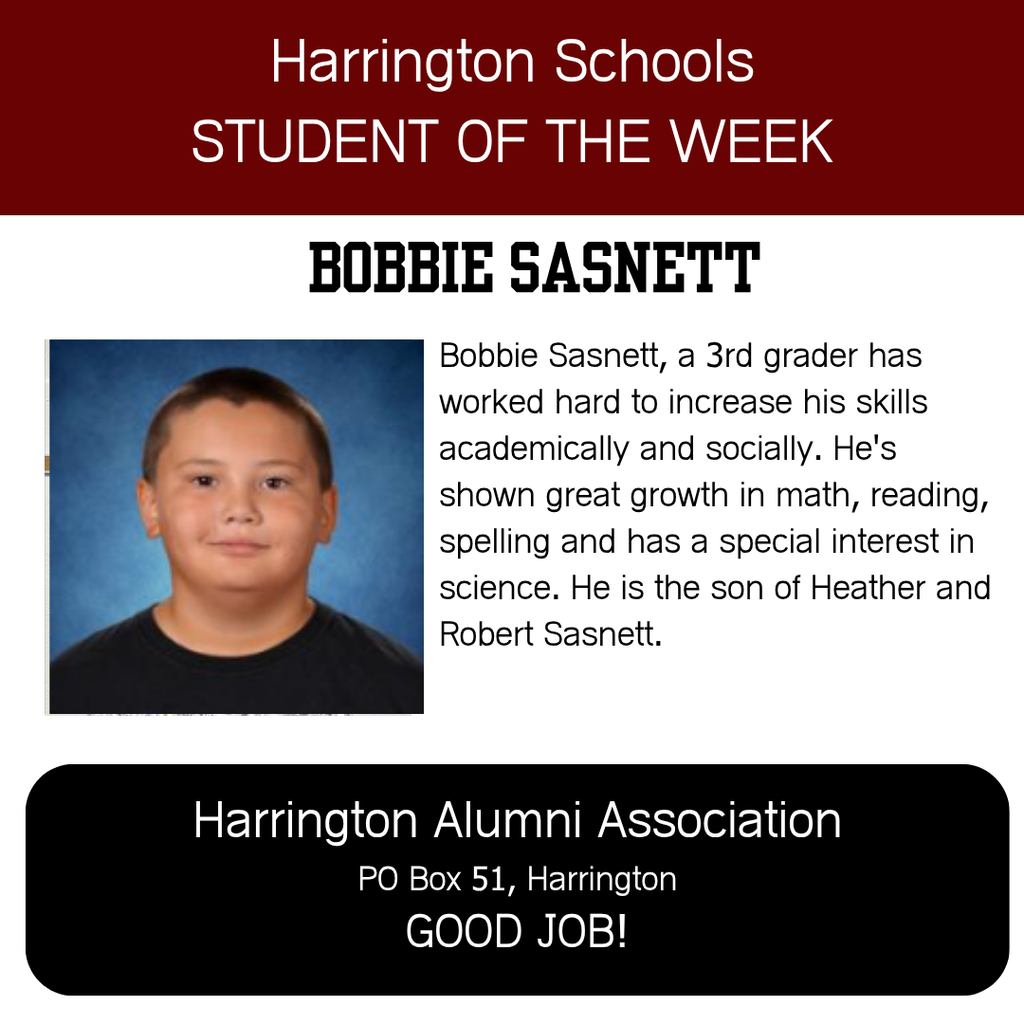 Harrington Schools
STUDENT OF THE WEEK

BOBBIE SASNETT

Bobbie Sasnett, a 3rd grader has worked hard to increase his skills academically and socially. He's shown great growth in math, reading, spelling and has a special interest in science. He is the son of Heather and Robert Sasnett.

Harrington Alumni Association
PO Box 51, Harrington
GOOD JOB!